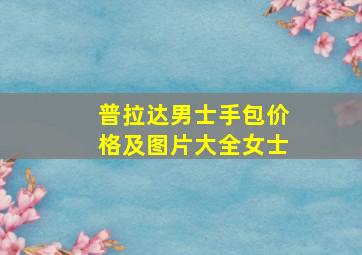 普拉达男士手包价格及图片大全女士